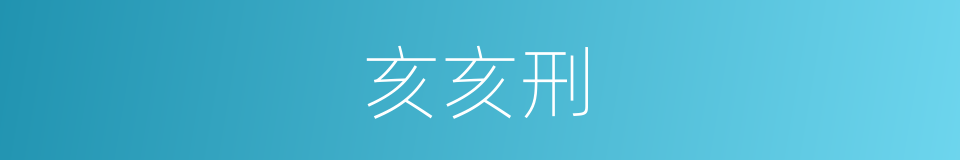 亥亥刑